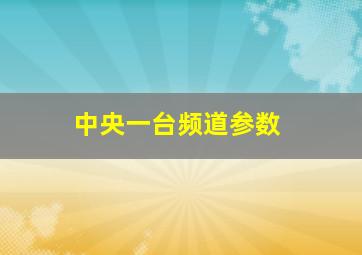 中央一台频道参数